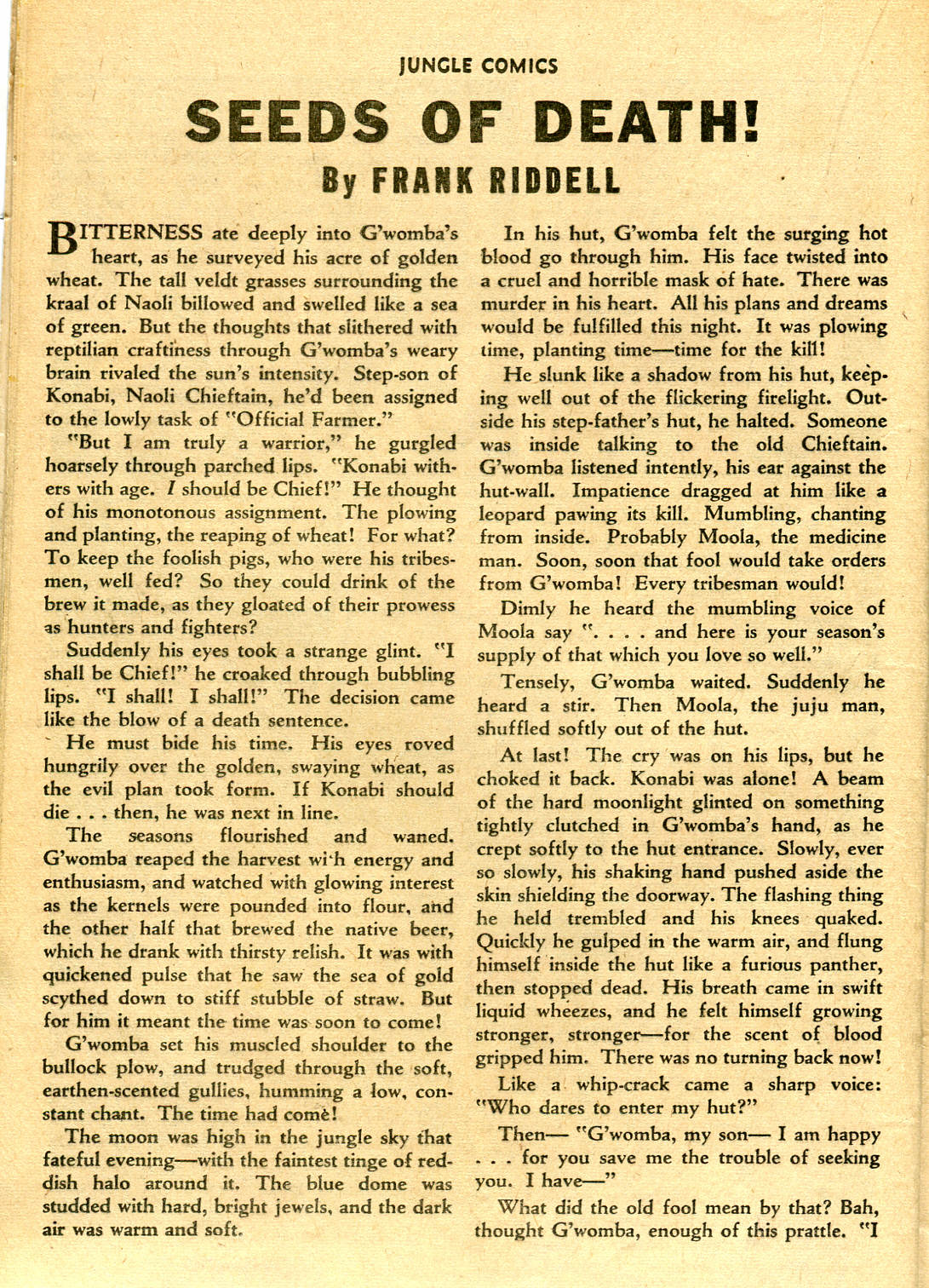 JUNGLE COMICS

SEEDS OF DEATH!

By FRANK RIDDELL

BITTERNESS ate deeply into G'womba's heart, as he surveyed his acre of golden wheat. The tall veldt grasses surrounding the kraal of Naoli billowed and swelled like a sea of green. But the thoughts that slithered with reptilian craftiness through G'womba's weary brain rivaled the sun's intensity. Step-son of Konabi, Naoli Chieftain, he'd been assigned to the lowly task of "Official Farmer."

"But I am truly a warrior," he gurgled hoarsely through parched lips. "Konabi withers with age. I should be Chief!" He thought of his monotonous assignment. The plowing and planting, the reaping of wheat! For what? To keep the foolish pigs, who were his tribesmen, well fed? So they could drink of the brew it made, as they gloated of their prowess as hunters and fighters?

Suddenly his eyes took a strange glint. "I shall be Chief!" he croaked through bubbling lips. "I shall! I shall!" The decision came like the blow of a death sentence.

He must bide his time. His eyes roved hungrily over the golden, swaying wheat, as the evil plan took form. If Konabi should die . . . then, he was next in line.

The seasons flourished and waned. G'womba reaped the harvest wi'h energy and enthusiasm, and watched with glowing interest as the kernels were pounded into flour, and the other half that brewed the native beer, which he drank with thirsty relish. It was with quickened pulse that he saw the sea of gold scythed down to stiff stubble of straw. But for him it meant the time was soon to come!

G'womba set his muscled shoulder to the bullock plow, and trudged through the soft, earthen-scented gullies, humming a low, constant chant. The time had come!

The moon was high in the jungle sky that fateful evening—with the faintest tinge of reddish halo around it. The blue dome was studded with hard, bright jewels, and the dark air was warm and soft.

In his hut, G'womba felt the surging hot blood go through him. His face twisted into a cruel and horrible mask of hate. There was murder in his heart. All his plans and dreams would be fulfilled this night. It was plowing time, planting time—time for the kill!

He slunk like a shadow from his hut, keeping well out of the flickering firelight. Outside his step-father's hut, he halted. Someone was inside talking to the old Chieftain. G'womba listened intently, his ear against the hut-wall. Impatience dragged at him like a leopard pawing its kill. Mumbling, chanting from inside. Probably Moola, the medicine man. Soon, soon that fool would take orders from G'womba! Every tribesman would!

Dimly he heard the mumbling voice of Moola say ". . . . and here is your season's supply of that which you love so well."

Tensely, G'womba waited. Suddenly he heard a stir. Then Moola, the juju man, shuffled softly out of the hut.

At last! The cry was on his lips, but he choked it back. Konabi was alone! A beam of the hard moonlight glinted on something tightly clutched in G'womba's hand, as he crept softly to the hut entrance. Slowly, ever so slowly, his shaking hand pushed aside the skin shielding the doorway. The flashing thing he held trembled and his knees quaked. Quickly he gulped in the warm air, and flung himself inside the hut like a furious panther, then stopped dead. His breath came in swift liquid wheezes, and he felt himself growing stronger, stronger—for the scent of blood gripped him. There was no turning back now!

Like a whip-crack came a sharp voice: "Who dares to enter my hut?"

Then— "G'womba, my son— I am happy . . . for you save me the trouble of seeking you. I have—"

What did the old fool mean by that? Bah, thought G'womba, enough of this prattle. "I